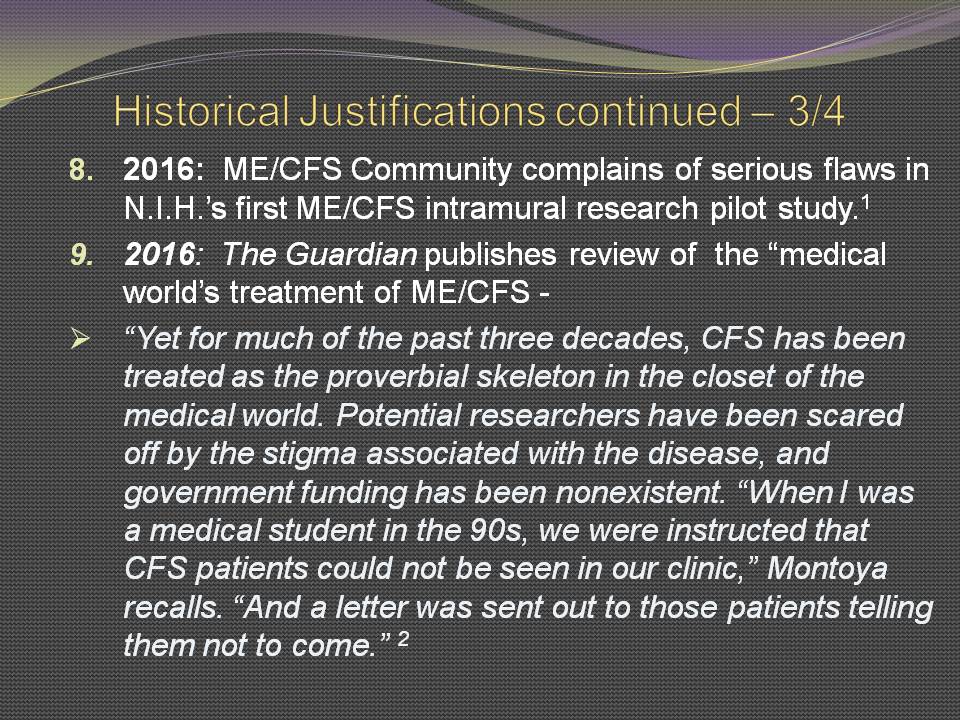 Historical Justifications continued – 3/4

8. 2016: ME/CFS Community complains of serious flaws in N.I.H.'s first ME/CFS intramural research pilot study.$^{1}$

9. 2016: The Guardian publishes review of the "medical world's treatment of ME/CFS -

➢ "Yet for much of the past three decades, CFS has been treated as the proverbial skeleton in the closet of the medical world. Potential researchers have been scared off by the stigma associated with the disease, and government funding has been nonexistent. "When I was a medical student in the 90s, we were instructed that CFS patients could not be seen in our clinic," Montoya recalls. "And a letter was sent out to those patients telling them not to come." $^{2}$